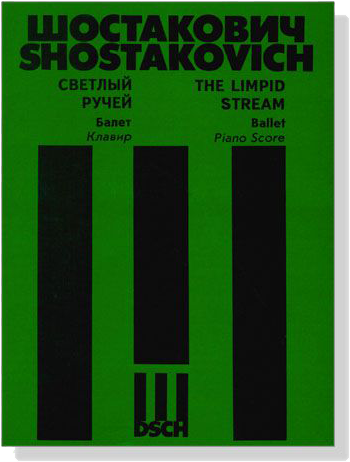 ШОСТАКОВИЧ
SHOSTAKOVICH

СВЕТЛЫЙ РУЧЕЙ
Балет
Клавир

THE LIMPID STREAM
Ballet
Piano Score

DSCH